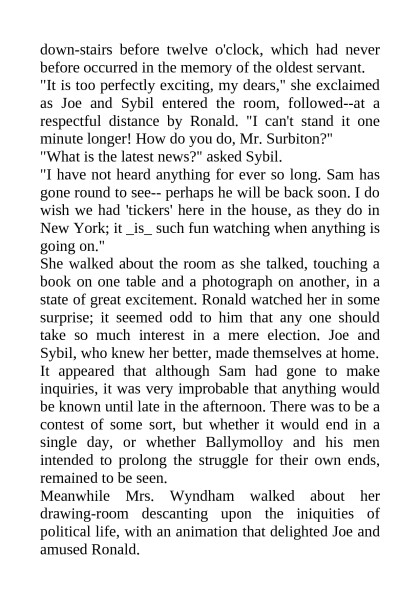 down-stairs before twelve o'clock, which had never before occurred in the memory of the oldest servant.
"It is too perfectly exciting, my dears," she exclaimed as Joe and Sybil entered the room, followed--at a respectful distance by Ronald. "I can't stand it one minute longer! How do you do, Mr. Surbiton?"
"What is the latest news?" asked Sybil.
"I have not heard anything for ever so long. Sam has gone round to see-- perhaps he will be back soon. I do wish we had 'tickers' here in the house, as they do in New York; it _is_ such fun watching when anything is going on."
She walked about the room as she talked, touching a book on one table and a photograph on another, in a state of great excitement. Ronald watched her in some surprise; it seemed odd to him that any one should take so much interest in a mere election. Joe and Sybil, who knew her better, made themselves at home. It appeared that although Sam had gone to make inquiries, it was very improbable that anything would be known until late in the afternoon. There was to be a contest of some sort, but whether it would end in a single day, or whether Ballymolloy and his men intended to prolong the struggle for their own ends, remained to be seen.
Meanwhile Mrs. Wyndham walked about her drawing-room descanting upon the iniquities of political life, with an animation that delighted Joe and amused Ronald.